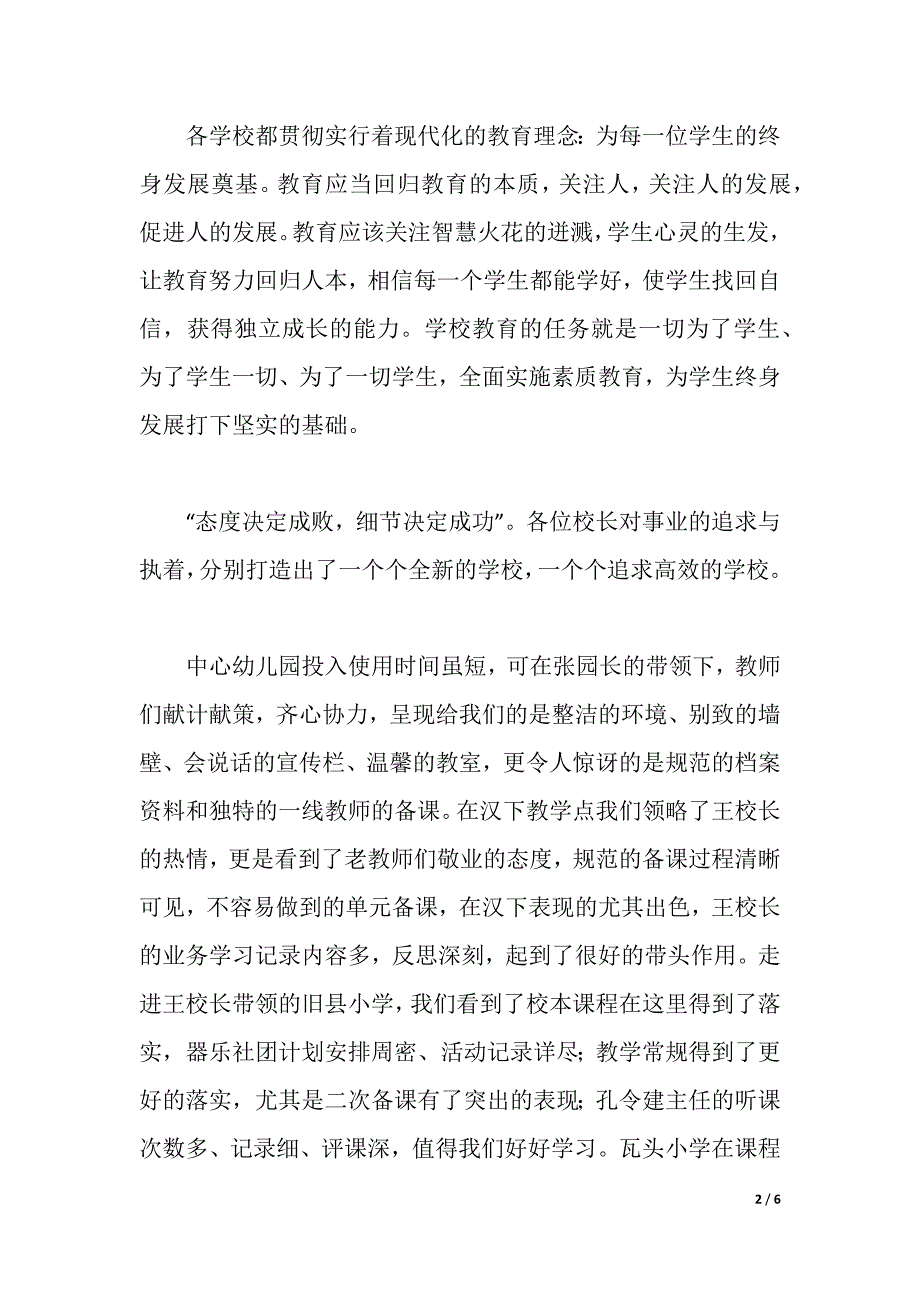 各学校都贯彻实行着现代化的教育理念：为每一位学生的终身发展奠基。教育应当回归教育的本质，关注人，关注人的发展，促进人的发展。教育应该关注智慧火花的迸溅，学生心灵的生发，让教育努力回归人本，相信每一个学生都能学好，使学生找回自信，获得独立成长的能力。学校教育的任务就是一切为了学生、为了学生一切、为了一切学生，全面实施素质教育，为学生终身发展打下坚实的基础。

“态度决定成败，细节决定成功”。各位校长对事业的追求与执着，分别打造出了一个个全新的学校，一个个追求高效的学校。

中心幼儿园投入使用时间虽短，可在张园长的带领下，教师们献计献策，齐心协力，呈现给我们的是整洁的环境、别致的墙壁、会说话的宣传栏、温馨的教室，更令人惊讶的是规范的档案资料和独特的一线教师的备课。在汉下教学点我们领略了王校长的热情，更是看到了老教师们敬业的态度，规范的备课过程清晰可见，不容易做到的单元备课，在汉下表现的尤其出色，王校长的业务学习记录内容多，反思深刻，起到了很好的带头作用。走进王校长带领的旧县小学，我们看到了校本课程在这里得到了落实，器乐社团计划安排周密、活动记录详尽；教学常规得到了更好的落实，尤其是二次备课有了突出的表现；孔令建主任的听课次数多、记录细、评课深，值得我们好好学习。瓦头小学在课程

2 / 6